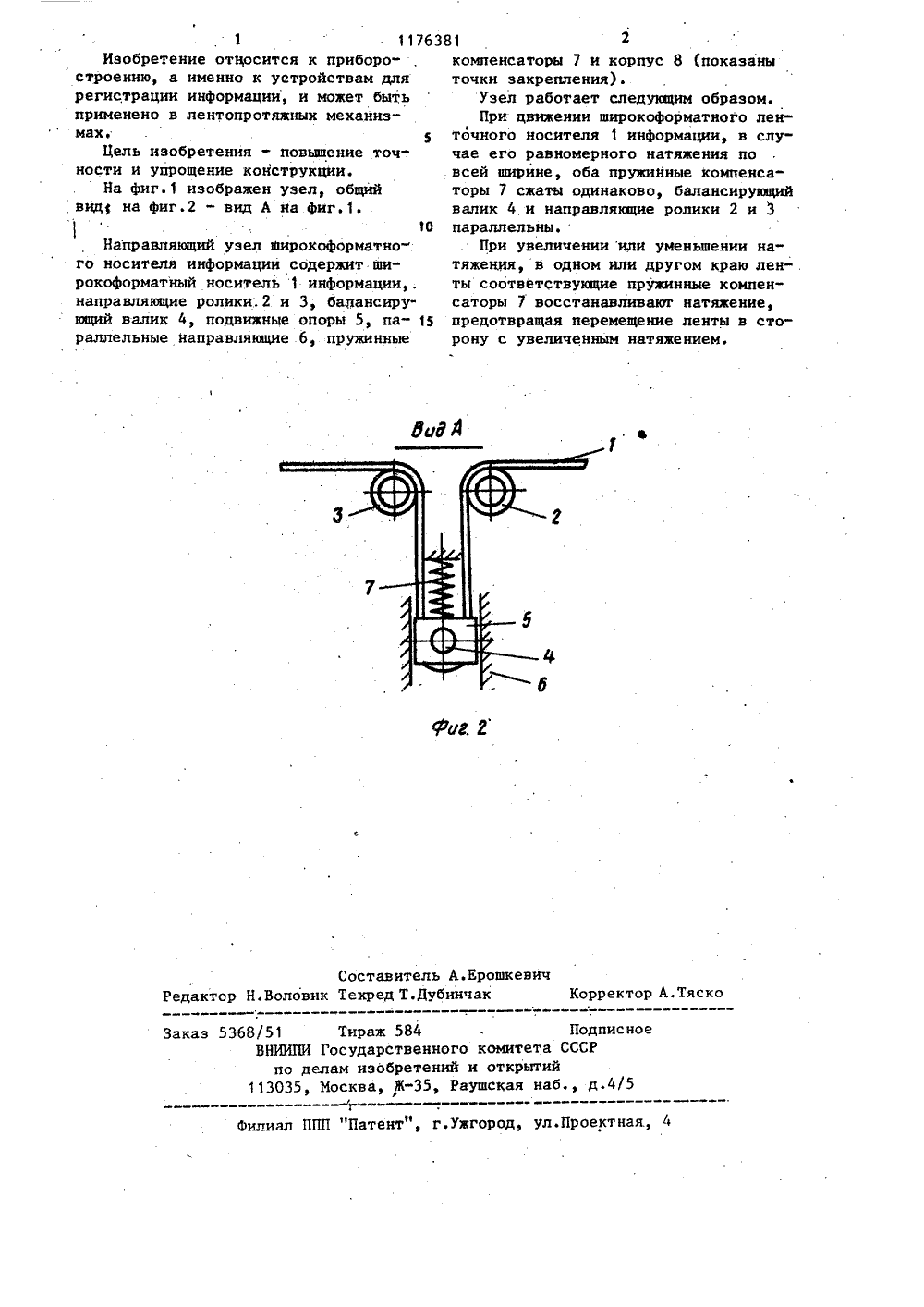 1 1176381 2

Изобретение относится к приборостроению, а именно к устройствам для регистрации информации, и может быть применено в лентопротяжных механизмах.

Цель изобретения - повышение точности и упрощение конструкции.

На фиг.1 изображен узел, общий вид; на фиг.2 - вид А на фиг.1.

Направляющий узел широкоформатного носителя информации содержит широкоформатный носитель 1 информации, направляющие ролики 2 и 3, балансирующий валик 4, подвижные опоры 5, параллельные направляющие 6, пружинные компенсаторы 7 и корпус 8 (показаны точки закрепления).

Узел работает следующим образом.

При движении широкоформатного ленточного носителя 1 информации, в случае его равномерного натяжения по всей ширине, оба пружинные компенсаторы 7 сжаты одинаково, балансирующий валик 4 и направляющие ролики 2 и 3 параллельны.

При увеличении или уменьшении натяжения, в одном или другом краю ленты соответствующие пружинные компенсаторы 7 восстанавливают натяжение, предотвращая перемещение ленты в сторону с увеличенным натяжением.

5
10
15

Вид А
1
3
2
7
5
4
6
Фиг. 2

Составитель А.Ерошкевич
Редактор Н.Воловик Техред Т.Дубинчак Корректор А.Тяско

Заказ 5368/51 Тираж 584 Подписное
ВНИИПИ Государственного комитета СССР
по делам изобретений и открытий
113035, Москва, Ж-35, Раушская наб., д.4/5

Филиал ППП "Патент", г.Ужгород, ул.Проектная, 4